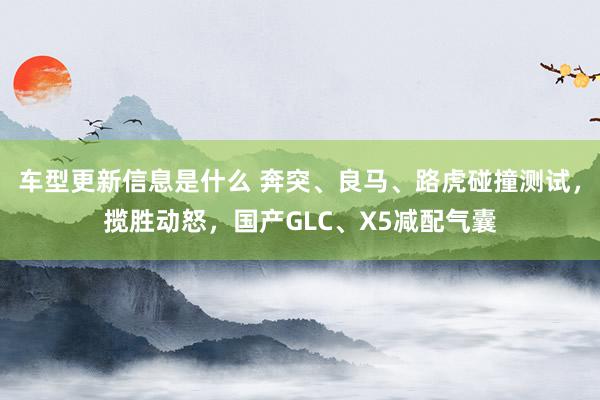 车型更新信息是什么 奔突、良马、路虎碰撞测试，揽胜动怒，国产GLC、X5减配气囊